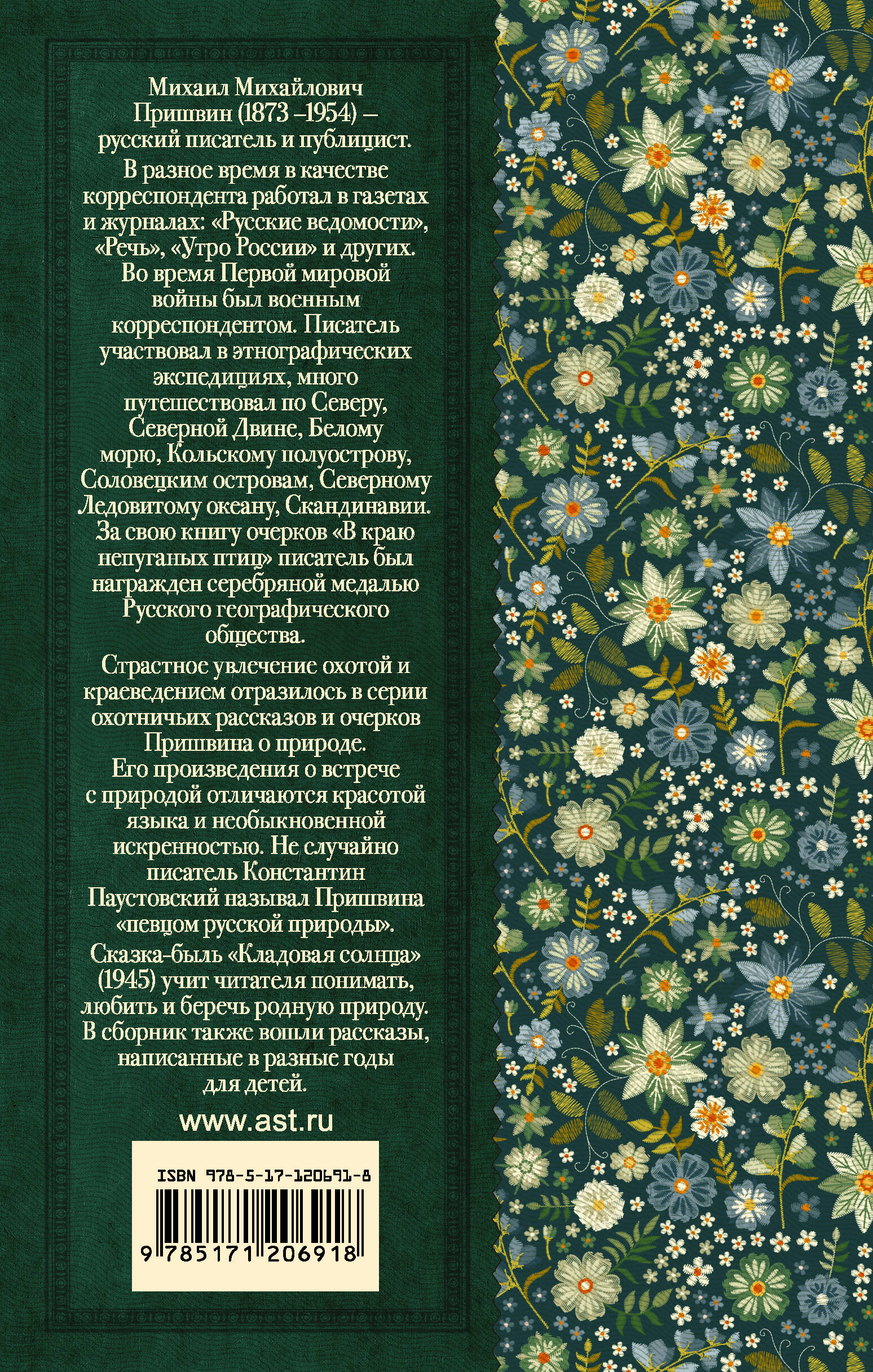 Михаил Михайлович Пришвин (1873 –1954) – русский писатель и публицист.

В разное время в качестве корреспондента работал в газетах и журналах: «Русские ведомости», «Речь», «Утро России» и других. Во время Первой мировой войны был военным корреспондентом. Писатель участвовал в этнографических экспедициях, много путешествовал по Северу, Северной Двине, Белому морю, Кольскому полуострову, Соловецким островам, Северному Ледовитому океану, Скандинавии. За свою книгу очерков «В краю непуганых птиц» писатель был награжден серебряной медалью Русского географического общества.

Страстное увлечение охотой и краеведением отразилось в серии охотничьих рассказов и очерков Пришвина о природе. Его произведения о встрече с природой отличаются красотой языка и необыкновенной искренностью. Не случайно писатель Константин Паустовский называл Пришвина «певцом русской природы».

Сказка-быль «Кладовая солнца» (1945) учит читателя понимать, любить и беречь родную природу. В сборник также вошли рассказы, написанные в разные годы для детей.

www.ast.ru

ISBN 978-5-17-120691-8

9 785171 206918